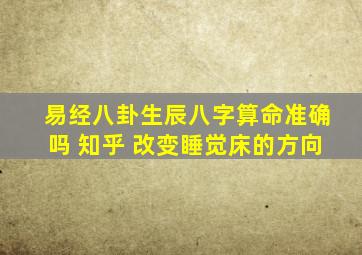 易经八卦生辰八字算命准确吗 知乎 改变睡觉床的方向